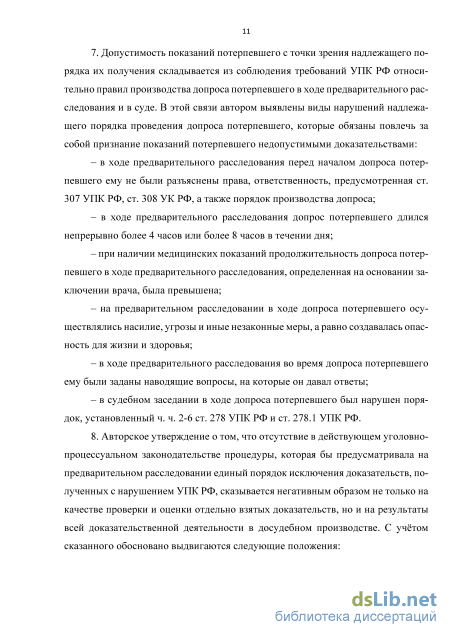 11

7. Допустимость показаний потерпевшего с точки зрения надлежащего порядка их получения складывается из соблюдения требований УПК РФ относительно правил производства допроса потерпевшего в ходе предварительного расследования и в суде. В этой связи автором выявлены виды нарушений надлежащего порядка проведения допроса потерпевшего, которые обязаны повлечь за собой признание показаний потерпевшего недопустимыми доказательствами:

– в ходе предварительного расследования перед началом допроса потерпевшего ему не были разъяснены права, ответственность, предусмотренная ст. 307 УПК РФ, ст. 308 УК РФ, а также порядок производства допроса;

– в ходе предварительного расследования допрос потерпевшего длился непрерывно более 4 часов или более 8 часов в течении дня;

– при наличии медицинских показаний продолжительность допроса потерпевшего в ходе предварительного расследования, определенная на основании заключении врача, была превышена;

– на предварительном расследовании в ходе допроса потерпевшего осуществлялись насилие, угрозы и иные незаконные меры, а равно создавалась опасность для жизни и здоровья;

– в ходе предварительного расследования во время допроса потерпевшего ему были заданы наводящие вопросы, на которые он давал ответы;

– в судебном заседании в ходе допроса потерпевшего был нарушен порядок, установленный ч. ч. 2-6 ст. 278 УПК РФ и ст. 278.1 УПК РФ.

8. Авторское утверждение о том, что отсутствие в действующем уголовно-процессуальном законодательстве процедуры, которая бы предусматривала на предварительном расследовании единый порядок исключения доказательств, полученных с нарушением УПК РФ, сказывается негативным образом не только на качестве проверки и оценки отдельно взятых доказательств, но и на результаты всей доказательственной деятельности в досудебном производстве. С учётом сказанного обосновано выдвигаются следующие положения:

dsLib.net
библиотека диссертаций